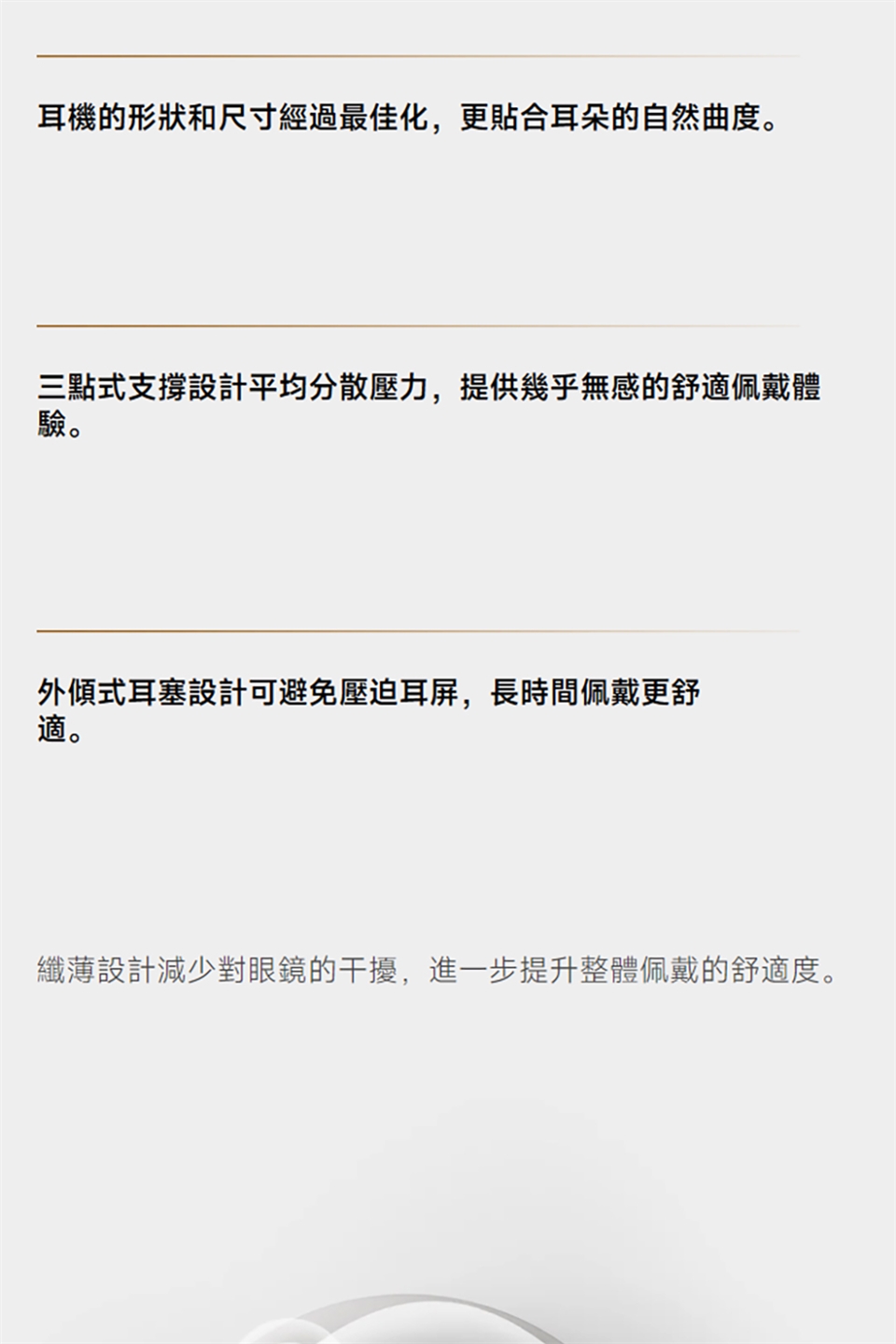 耳機的形狀和尺寸經過最佳化，更貼合耳朵的自然曲度。

三點式支撐設計平均分散壓力，提供幾乎無感的舒適佩戴體驗。

外傾式耳塞設計可避免壓迫耳屏，長時間佩戴更舒適。

纖薄設計減少對眼鏡的干擾，進一步提升整體佩戴的舒適度。